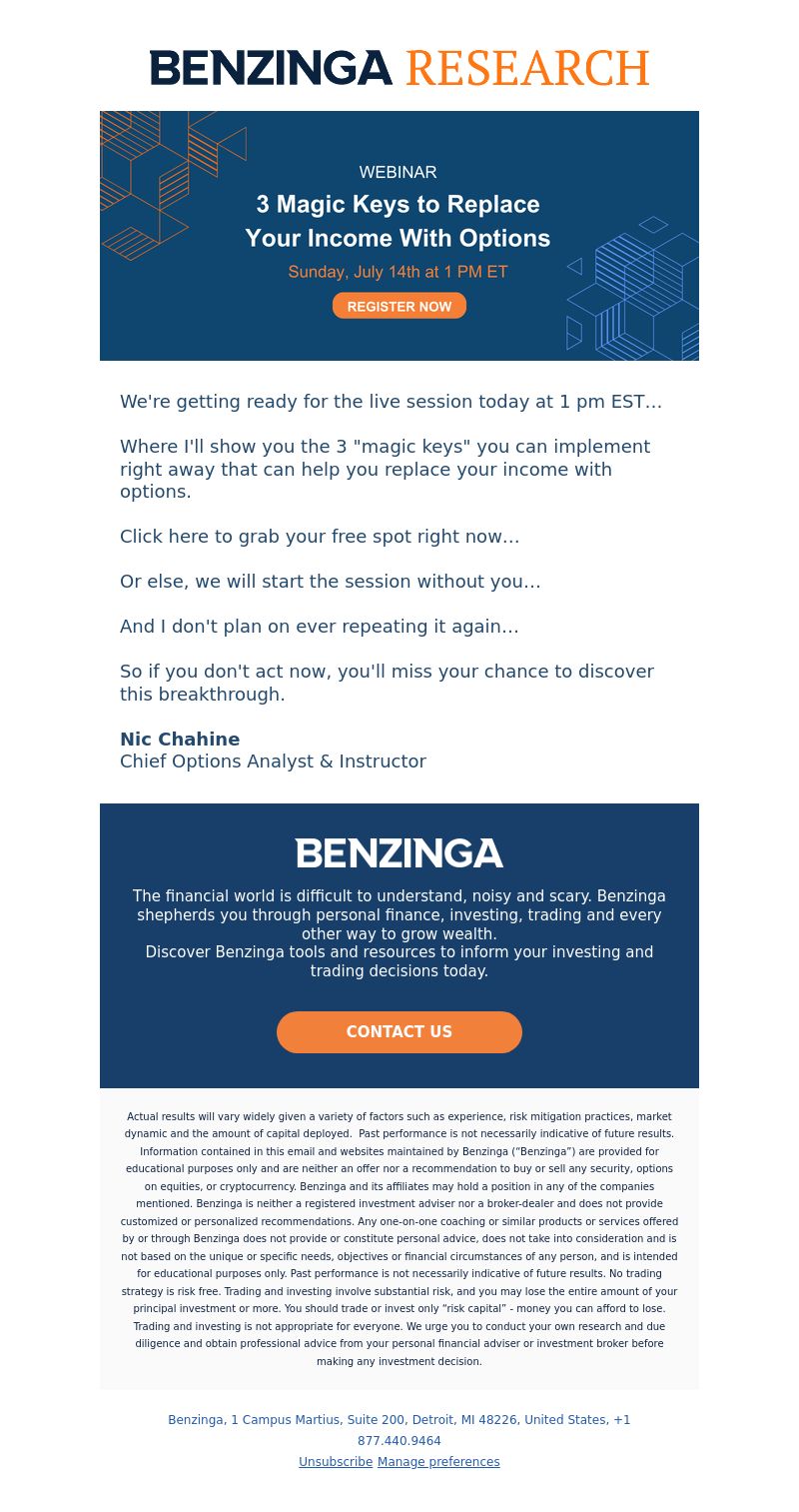 BENZINGA RESEARCH

WEBINAR

3 Magic Keys to Replace Your Income With Options

Sunday, July 14th at 1 PM ET

REGISTER NOW

We're getting ready for the live session today at 1 pm EST…

Where I'll show you the 3 "magic keys" you can implement right away that can help you replace your income with options.

Click here to grab your free spot right now…

Or else, we will start the session without you…

And I don't plan on ever repeating it again…

So if you don't act now, you'll miss your chance to discover this breakthrough.

Nic Chahine
Chief Options Analyst & Instructor

BENZINGA

The financial world is difficult to understand, noisy and scary. Benzinga shepherds you through personal finance, investing, trading and every other way to grow wealth.
Discover Benzinga tools and resources to inform your investing and trading decisions today.

CONTACT US

Actual results will vary widely given a variety of factors such as experience, risk mitigation practices, market dynamic and the amount of capital deployed. Past performance is not necessarily indicative of future results. Information contained in this email and websites maintained by Benzinga ("Benzinga") are provided for educational purposes only and are neither an offer nor a recommendation to buy or sell any security, options on equities, or cryptocurrency. Benzinga and its affiliates may hold a position in any of the companies mentioned. Benzinga is neither a registered investment adviser nor a broker-dealer and does not provide customized or personalized recommendations. Any one-on-one coaching or similar products or services offered by or through Benzinga does not provide or constitute personal advice, does not take into consideration and is not based on the unique or specific needs, objectives or financial circumstances of any person, and is intended for educational purposes only. Past performance is not necessarily indicative of future results. No trading strategy is risk free. Trading and investing involve substantial risk, and you may lose the entire amount of your principal investment or more. You should trade or invest only "risk capital" - money you can afford to lose. Trading and investing is not appropriate for everyone. We urge you to conduct your own research and due diligence and obtain professional advice from your personal financial adviser or investment broker before making any investment decision.

Benzinga, 1 Campus Martius, Suite 200, Detroit, MI 48226, United States, +1 877.440.9464
Unsubscribe Manage preferences